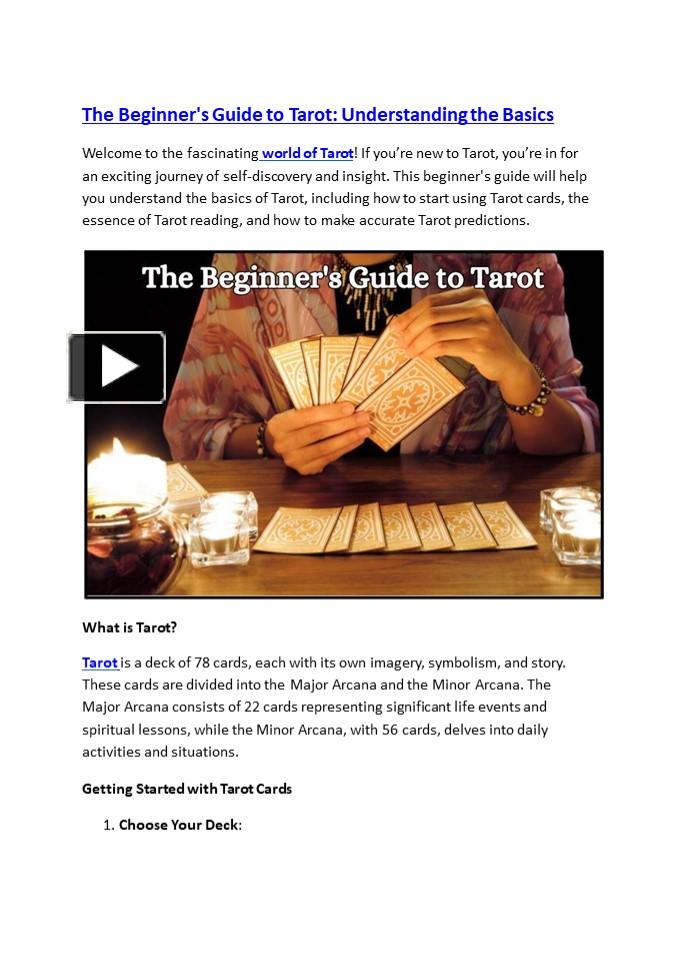 The Beginner's Guide to Tarot: Understanding the Basics

Welcome to the fascinating world of Tarot! If you're new to Tarot, you're in for an exciting journey of self-discovery and insight. This beginner's guide will help you understand the basics of Tarot, including how to start using Tarot cards, the essence of Tarot reading, and how to make accurate Tarot predictions.

The Beginner's Guide to Tarot

What is Tarot?

Tarot is a deck of 78 cards, each with its own imagery, symbolism, and story. These cards are divided into the Major Arcana and the Minor Arcana. The Major Arcana consists of 22 cards representing significant life events and spiritual lessons, while the Minor Arcana, with 56 cards, delves into daily activities and situations.

Getting Started with Tarot Cards

1. Choose Your Deck: